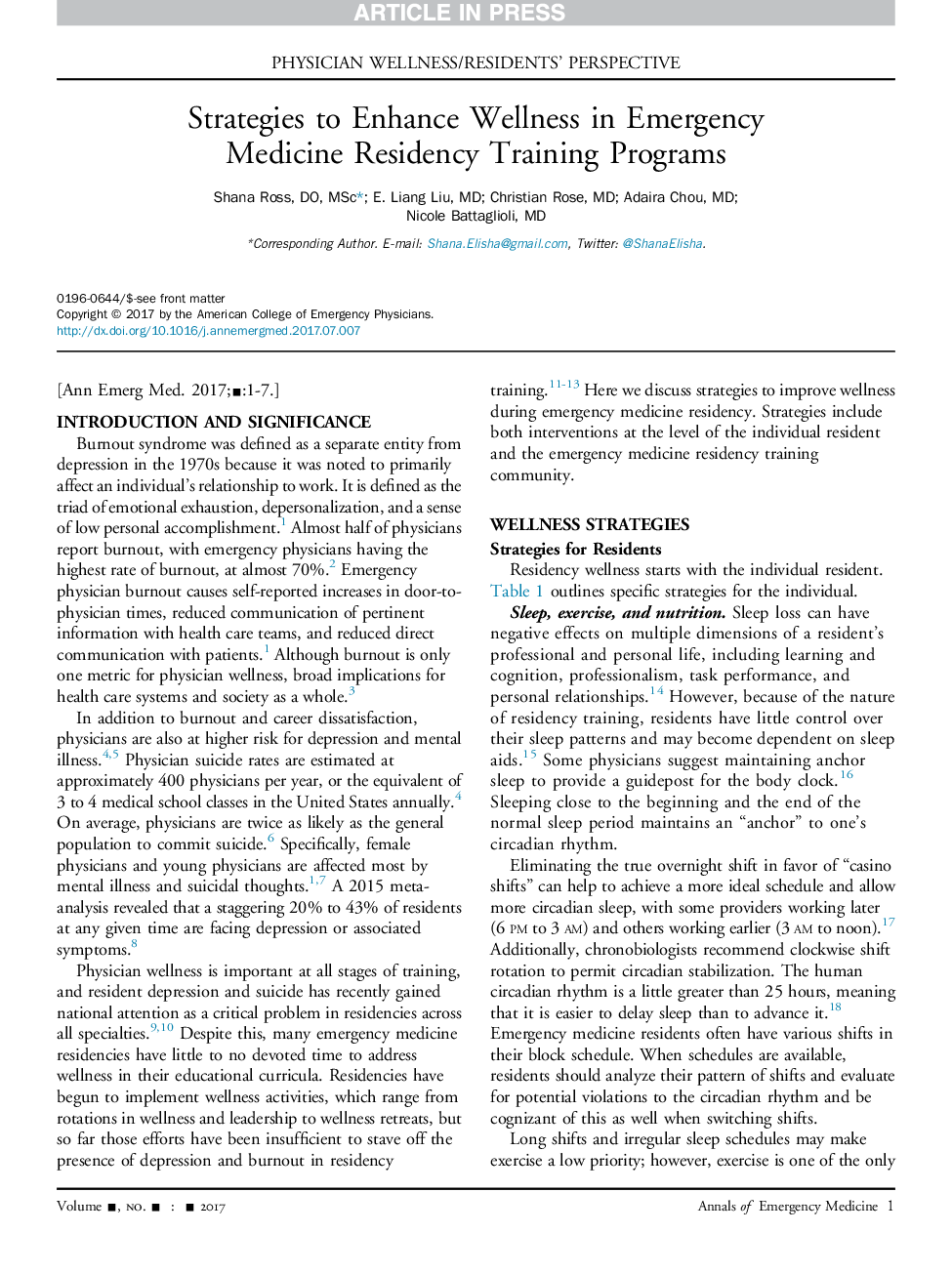 ARTICLE IN PRESS

PHYSICIAN WELLNESS/RESIDENTS' PERSPECTIVE

Strategies to Enhance Wellness in Emergency Medicine Residency Training Programs

Shana Ross, DO, MSc*; E. Liang Liu, MD; Christian Rose, MD; Adaira Chou, MD; Nicole Battaglioli, MD

*Corresponding Author. E-mail: Shana.Elisha@gmail.com, Twitter: @ShanaElisha.

0196-0644/$-see front matter
Copyright © 2017 by the American College of Emergency Physicians.
http://dx.doi.org/10.1016/j.annemergmed.2017.07.007

[Ann Emerg Med. 2017;■:1-7.]

INTRODUCTION AND SIGNIFICANCE

Burnout syndrome was defined as a separate entity from depression in the 1970s because it was noted to primarily affect an individual's relationship to work. It is defined as the triad of emotional exhaustion, depersonalization, and a sense of low personal accomplishment.$^{1}$ Almost half of physicians report burnout, with emergency physicians having the highest rate of burnout, at almost 70%.$^{2}$ Emergency physician burnout causes self-reported increases in door-to-physician times, reduced communication of pertinent information with health care teams, and reduced direct communication with patients.$^{1}$ Although burnout is only one metric for physician wellness, broad implications for health care systems and society as a whole.$^{3}$

In addition to burnout and career dissatisfaction, physicians are also at higher risk for depression and mental illness.$^{4,5}$ Physician suicide rates are estimated at approximately 400 physicians per year, or the equivalent of 3 to 4 medical school classes in the United States annually.$^{4}$ On average, physicians are twice as likely as the general population to commit suicide.$^{6}$ Specifically, female physicians and young physicians are affected most by mental illness and suicidal thoughts.$^{1,7}$ A 2015 meta-analysis revealed that a staggering 20% to 43% of residents at any given time are facing depression or associated symptoms.$^{8}$

Physician wellness is important at all stages of training, and resident depression and suicide has recently gained national attention as a critical problem in residencies across all specialties.$^{9,10}$ Despite this, many emergency medicine residencies have little to no devoted time to address wellness in their educational curricula. Residencies have begun to implement wellness activities, which range from rotations in wellness and leadership to wellness retreats, but so far those efforts have been insufficient to stave off the presence of depression and burnout in residency training.$^{11-13}$ Here we discuss strategies to improve wellness during emergency medicine residency. Strategies include both interventions at the level of the individual resident and the emergency medicine residency training community.

WELLNESS STRATEGIES

Strategies for Residents

Residency wellness starts with the individual resident. Table 1 outlines specific strategies for the individual.

Sleep, exercise, and nutrition. Sleep loss can have negative effects on multiple dimensions of a resident's professional and personal life, including learning and cognition, professionalism, task performance, and personal relationships.$^{14}$ However, because of the nature of residency training, residents have little control over their sleep patterns and may become dependent on sleep aids.$^{15}$ Some physicians suggest maintaining anchor sleep to provide a guidepost for the body clock.$^{16}$ Sleeping close to the beginning and the end of the normal sleep period maintains an "anchor" to one's circadian rhythm.

Eliminating the true overnight shift in favor of "casino shifts" can help to achieve a more ideal schedule and allow more circadian sleep, with some providers working later (6 PM to 3 AM) and others working earlier (3 AM to noon).$^{17}$ Additionally, chronobiologists recommend clockwise shift rotation to permit circadian stabilization. The human circadian rhythm is a little greater than 25 hours, meaning that it is easier to delay sleep than to advance it.$^{18}$ Emergency medicine residents often have various shifts in their block schedule. When schedules are available, residents should analyze their pattern of shifts and evaluate for potential violations to the circadian rhythm and be cognizant of this as well when switching shifts.

Long shifts and irregular sleep schedules may make exercise a low priority; however, exercise is one of the only

Volume ■, NO. ■ : ■ 2017

Annals of Emergency Medicine 1